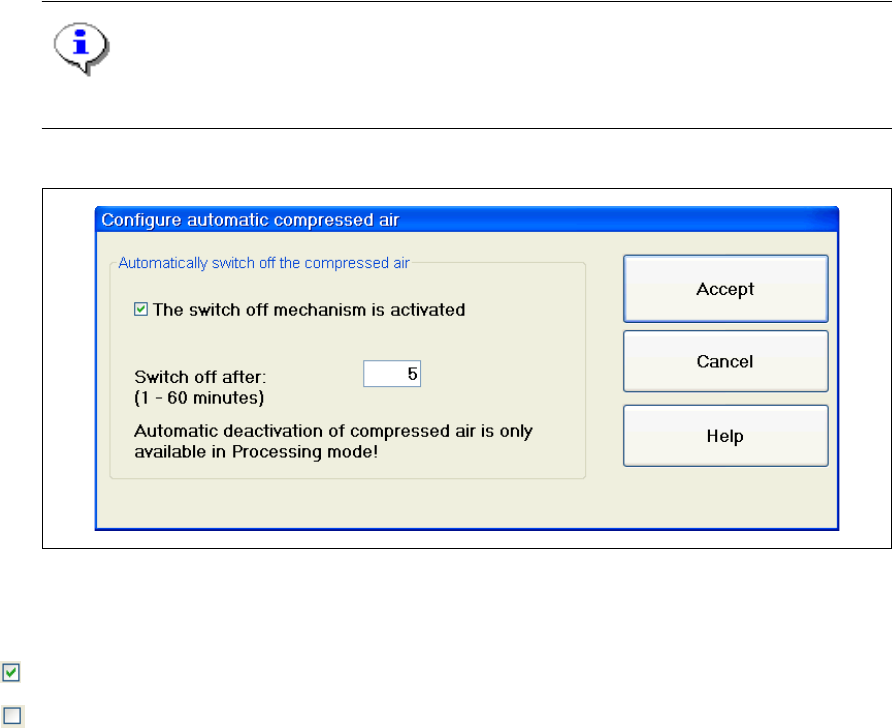 Configure automatic compressed air

Automatically switch off the compressed air

The switch off mechanism is activated

Switch off after:
(1 - 60 minutes)

5

Automatic deactivation of compressed air is only available in Processing mode!

Accept

Cancel

Help